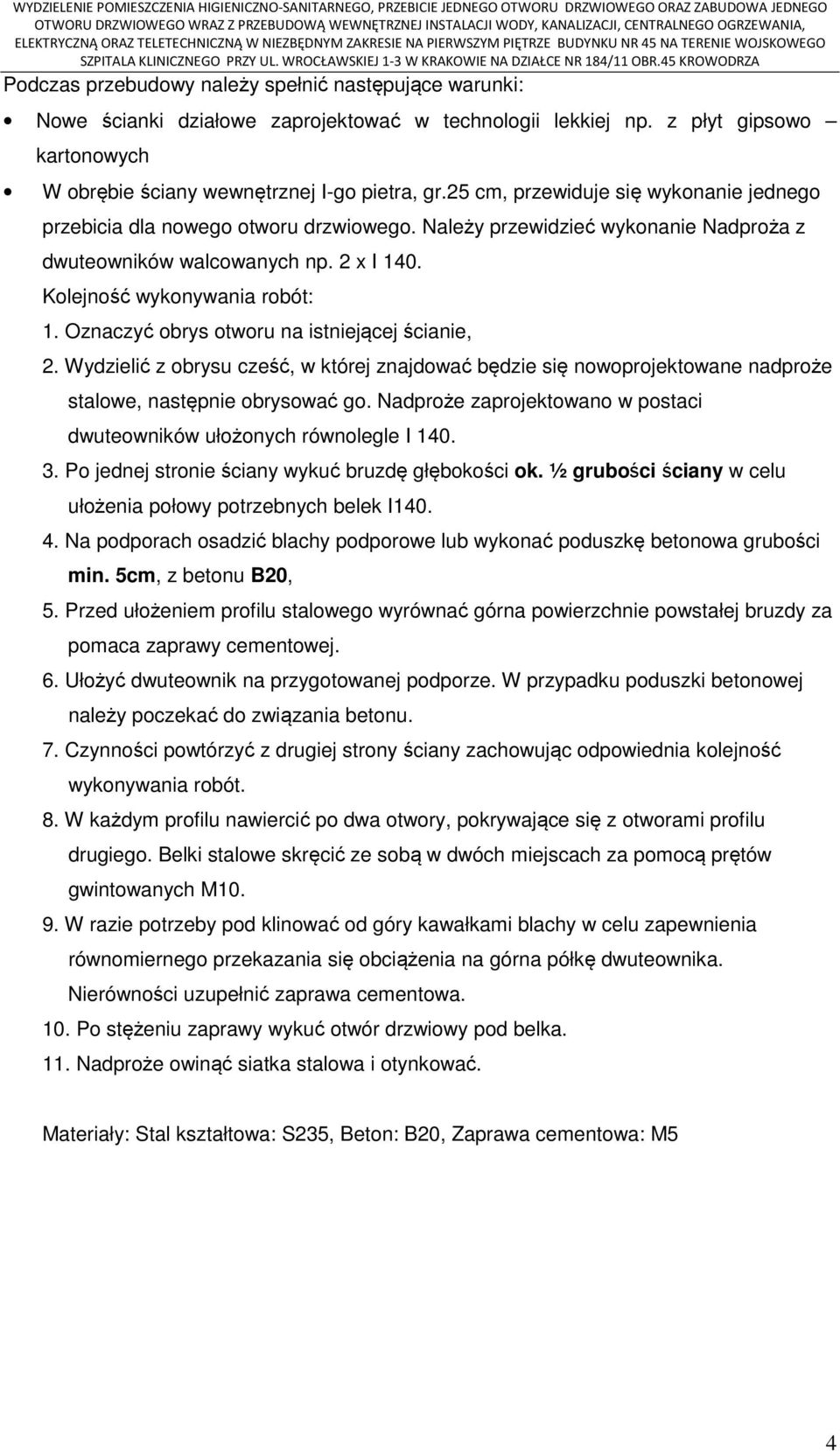 WYDZIELENIE POMIESZCZENIA HIGIENICZNO-SANITARNEGO, PRZEBICIE JEDNEGO OTWORU DRZWIOWEGO ORAZ ZABUDOWA JEDNEGO OTWORU DRZWIOWEGO WRAZ Z PRZEBUDOWĄ WEWNĘTRZNEJ INSTALACJI WODY, KANALIZACJI, CENTRALNEGO OGRZEWANIA, ELEKTRYCZNĄ ORAZ TELETECHNICZNĄ W NIEZBĘDNYM ZAKRESIE NA PIERWSZYM PIĘTRZE BUDYNKU NR 45 NA TERENIE WOJSKOWEGO SZPITALA KLINICZNEGO PRZY UL. WROCŁAWSKIEJ 1-3 W KRAKOWIE NA DZIAŁCE NR 184/11 OBR.45 KROWODRZA

Podczas przebudowy należy spełnić następujące warunki:

• Nowe ścianki działowe zaprojektować w technologii lekkiej np. z płyt gipsowo – kartonowych

• W obrębie ściany wewnętrznej I-go pietra, gr.25 cm, przewiduje się wykonanie jednego przebicia dla nowego otworu drzwiowego. Należy przewidzieć wykonanie Nadproża z dwuteowników walcowanych np. 2 x I 140.

Kolejność wykonywania robót:

1. Oznaczyć obrys otworu na istniejącej ścianie,

2. Wydzielić z obrysu cześć, w której znajdować będzie się nowoprojektowane nadproże stalowe, następnie obrysować go. Nadproże zaprojektowano w postaci dwuteowników ułożonych równolegle I 140.

3. Po jednej stronie ściany wykuć bruzdę głębokości ok. ½ grubości ściany w celu ułożenia połowy potrzebnych belek I140.

4. Na podporach osadzić blachy podporowe lub wykonać poduszkę betonowa grubości min. 5cm, z betonu B20,

5. Przed ułożeniem profilu stalowego wyrównać górna powierzchnie powstałej bruzdy za pomaca zaprawy cementowej.

6. Ułożyć dwuteownik na przygotowanej podporze. W przypadku poduszki betonowej należy poczekać do związania betonu.

7. Czynności powtórzyć z drugiej strony ściany zachowując odpowiednia kolejność wykonywania robót.

8. W każdym profilu nawiercić po dwa otwory, pokrywające się z otworami profilu drugiego. Belki stalowe skręcić ze sobą w dwóch miejscach za pomocą prętów gwintowanych M10.

9. W razie potrzeby pod klinować od góry kawałkami blachy w celu zapewnienia równomiernego przekazania się obciążenia na górna półkę dwuteownika. Nierówności uzupełnić zaprawa cementowa.

10. Po stężeniu zaprawy wykuć otwór drzwiowy pod belka.

11. Nadproże owinąć siatka stalowa i otynkować.

Materiały: Stal kształtowa: S235, Beton: B20, Zaprawa cementowa: M5

4